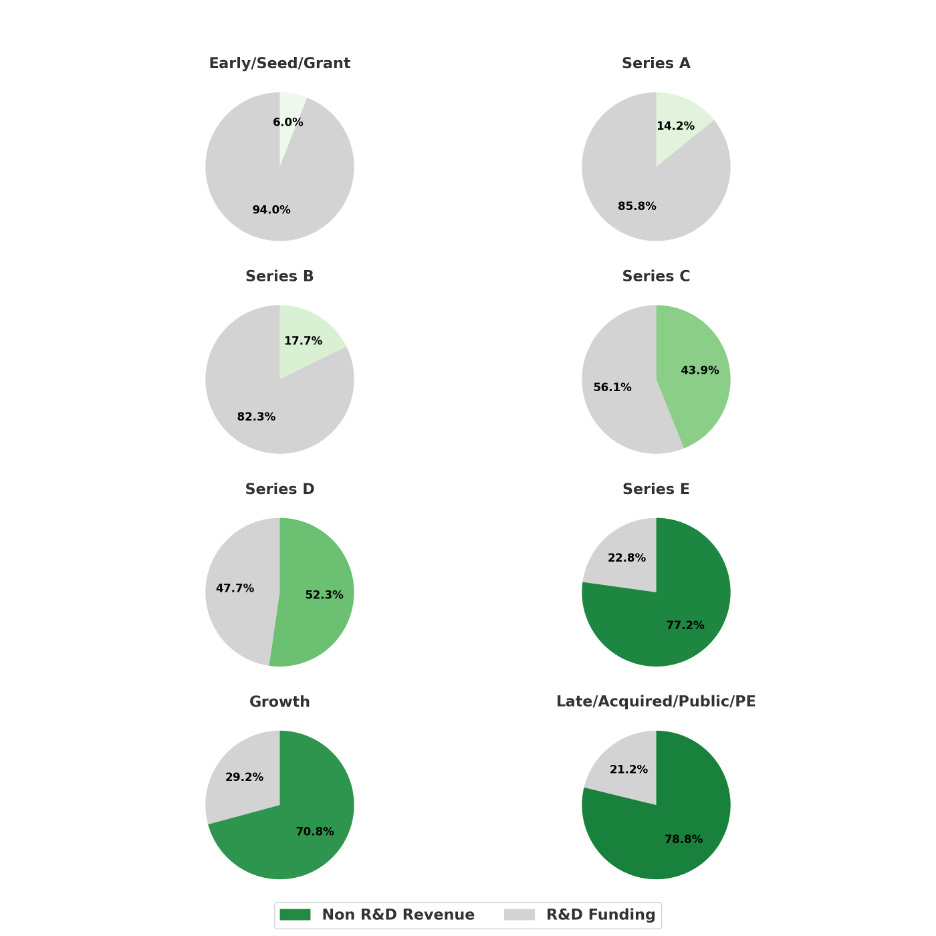 Early/Seed/Grant
6.0%
94.0%

Series A
14.2%
85.8%

Series B
17.7%
82.3%

Series C
43.9%
56.1%

Series D
47.7%
52.3%

Series E
22.8%
77.2%

Growth
29.2%
70.8%

Late/Acquired/Public/PE
21.2%
78.8%

Non R&D Revenue
R&D Funding